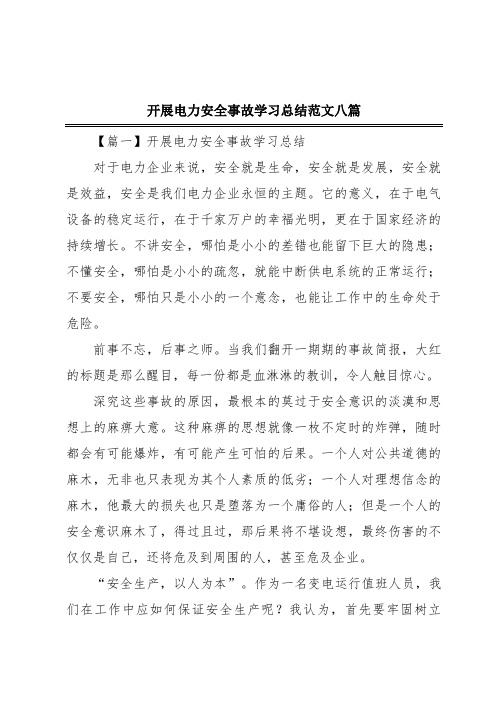 开展电力安全事故学习总结范文八篇

【篇一】开展电力安全事故学习总结

对于电力企业来说，安全就是生命，安全就是发展，安全就是效益，安全是我们电力企业永恒的主题。它的意义，在于电气设备的稳定运行，在于千家万户的幸福光明，更在于国家经济的持续增长。不讲安全，哪怕是小小的差错也能留下巨大的隐患；不懂安全，哪怕是小小的疏忽，就能中断供电系统的正常运行；不要安全，哪怕只是小小的一个意念，也能让工作中的生命处于危险。

前事不忘，后事之师。当我们翻开一期期的事故简报，大红的标题是那么醒目，每一份都是血淋淋的教训，令人触目惊心。

深究这些事故的原因，最根本的莫过于安全意识的淡漠和思想上的麻痹大意。这种麻痹的思想就像一枚不定时的炸弹，随时都会有可能爆炸，有可能产生可怕的后果。一个人对公共道德的麻木，无非也只表现为其个人素质的低劣；一个人对理想信念的麻木，他最大的损失也只是堕落为一个庸俗的人；但是一个人的安全意识麻木了，得过且过，那后果将不堪设想，最终伤害的不仅仅是自己，还将危及到周围的人，甚至危及企业。

“安全生产，以人为本”。作为一名变电运行值班人员，我们在工作中应如何保证安全生产呢？我认为，首先要牢固树立